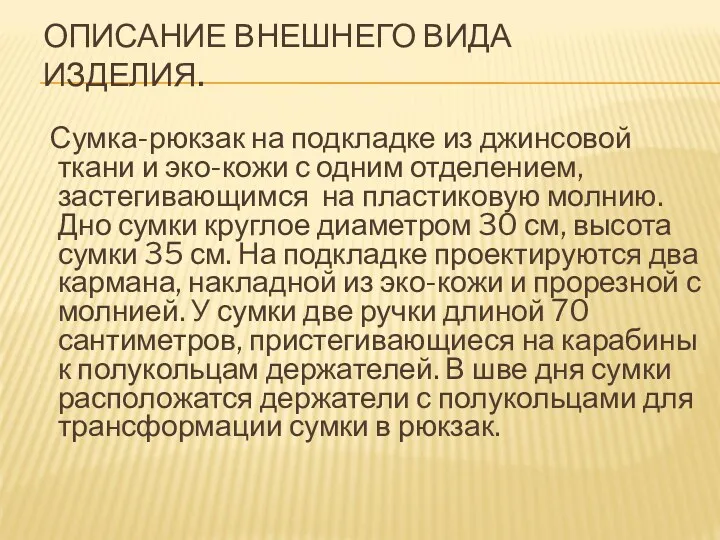 ОПИСАНИЕ ВНЕШНЕГО ВИДА ИЗДЕЛИЯ.

Сумка-рюкзак на подкладке из джинсовой ткани и эко-кожи с одним отделением, застегивающимся  на пластиковую молнию. Дно сумки круглое диаметром 30 см, высота сумки 35 см. На подкладке проектируются два кармана, накладной из эко-кожи и прорезной с молнией. У сумки две ручки длиной 70 сантиметров, пристегивающиеся на карабины к полукольцам держателей. В шве дня сумки расположатся держатели с полукольцами для трансформации сумки в рюкзак.